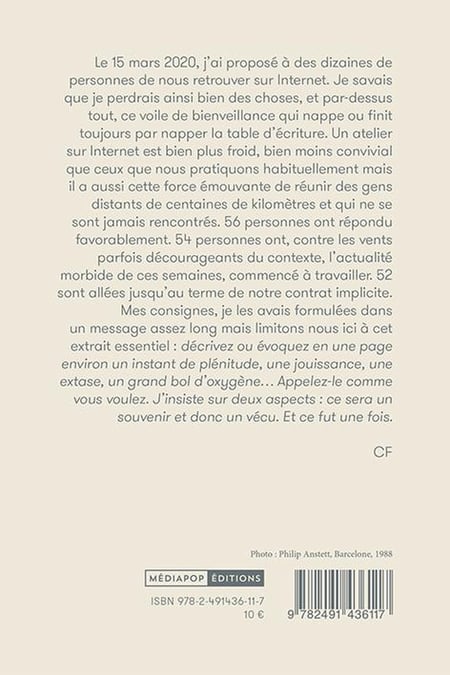 Le 15 mars 2020, j'ai proposé à des dizaines de personnes de nous retrouver sur Internet. Je savais que je perdrais ainsi bien des choses, et par-dessus tout, ce voile de bienveillance qui nappe ou finit toujours par napper la table d'écriture. Un atelier sur Internet est bien plus froid, bien moins convivial que ceux que nous pratiquons habituellement mais il a aussi cette force émouvante de réunir des gens distants de centaines de kilomètres et qui ne se sont jamais rencontrés. 56 personnes ont répondu favorablement. 54 personnes ont, contre les vents parfois décourageants du contexte, l'actualité morbide de ces semaines, commencé à travailler. 52 sont allées jusqu'au terme de notre contrat implicite. Mes consignes, je les avais formulées dans un message assez long mais limitons nous ici à cet extrait essentiel : décrivez ou évoquez en une page environ un instant de plénitude, une jouissance, une extase, un grand bol d'oxygène… Appelez-le comme vous voulez. J'insiste sur deux aspects : ce sera un souvenir et donc un vécu. Et ce fut une fois.

CF

Photo : Philip Anstett, Barcelone, 1988

MÉDIAPOP ÉDITIONS

ISBN 978-2-491436-11-7
10 €

9 782491 436117